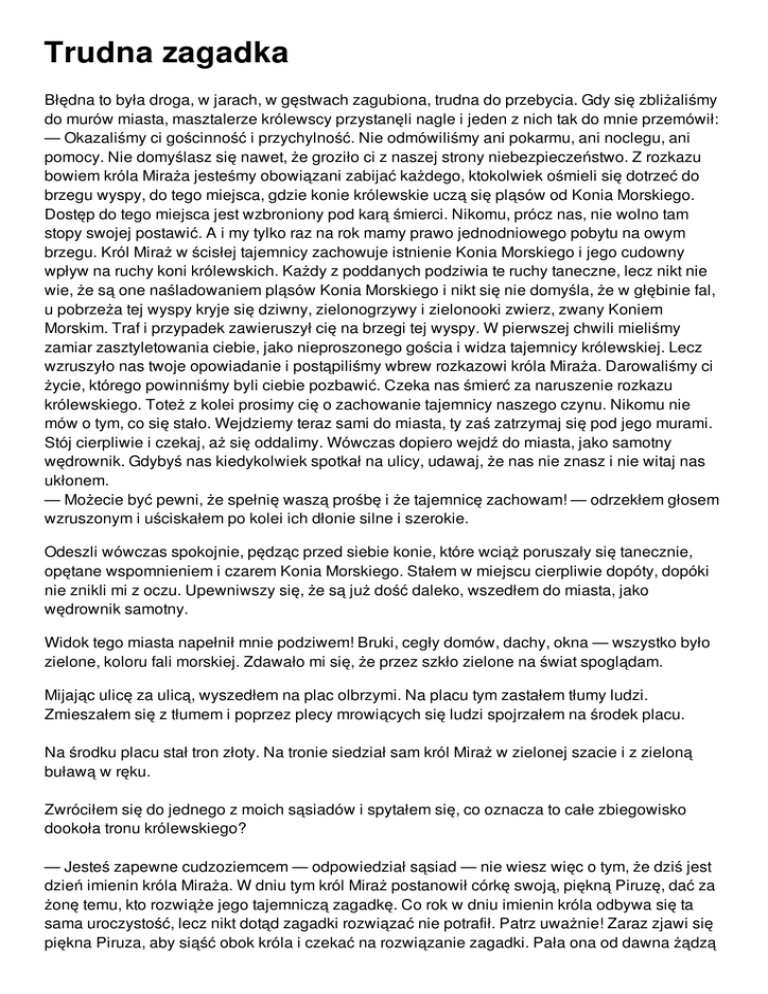 Trudna zagadka

Błędna to była droga, w jarach, w gęstwach zagubiona, trudna do przebycia. Gdy się zbliżaliśmy do murów miasta, masztalerze królewscy przystanęli nagle i jeden z nich tak do mnie przemówił:
— Okazaliśmy ci gościnność i przychylność. Nie odmówiliśmy ani pokarmu, ani noclegu, ani pomocy. Nie domyślasz się nawet, że groziło ci z naszej strony niebezpieczeństwo. Z rozkazu bowiem króla Miraża jesteśmy obowiązani zabijać każdego, ktokolwiek ośmieli się dotrzeć do brzegu wyspy, do tego miejsca, gdzie konie królewskie uczą się pląsów od Konia Morskiego. Dostęp do tego miejsca jest wzbroniony pod karą śmierci. Nikomu, prócz nas, nie wolno tam stopy swojej postawić. A i my tylko raz na rok mamy prawo jednodniowego pobytu na owym brzegu. Król Miraż w ścisłej tajemnicy zachowuje istnienie Konia Morskiego i jego cudowny wpływ na ruchy koni królewskich. Każdy z poddanych podziwia te ruchy taneczne, lecz nikt nie wie, że są one naśladowaniem pląsów Konia Morskiego i nikt się nie domyśla, że w głębinie fal, u pobrzeża tej wyspy kryje się dziwny, zielonogrzywy i zielonooki zwierz, zwany Koniem Morskim. Traf i przypadek zawieruszył cię na brzegi tej wyspy. W pierwszej chwili mieliśmy zamiar zasztyletowania ciebie, jako nieproszonego gościa i widza tajemnicy królewskiej. Lecz wzruszyło nas twoje opowiadanie i postąpiliśmy wbrew rozkazowi króla Miraża. Darowaliśmy ci życie, którego powinniśmy byli ciebie pozbawić. Czeka nas śmierć za naruszenie rozkazu królewskiego. Toteż z kolei prosimy cię o zachowanie tajemnicy naszego czynu. Nikomu nie mów o tym, co się stało. Wejdziemy teraz sami do miasta, ty zaś zatrzymaj się pod jego murami. Stój cierpliwie i czekaj, aż się oddalimy. Wówczas dopiero wejdź do miasta, jako samotny wędrownik. Gdybyś nas kiedykolwiek spotkał na ulicy, udawaj, że nas nie znasz i nie witaj nas ukłonem.
— Możecie być pewni, że spełnię waszą prośbę i że tajemnicę zachowam! — odrzekłem głosem wzruszonym i uściskałem po kolei ich dłonie silne i szerokie.

Odeszli wówczas spokojnie, pędząc przed siebie konie, które wciąż poruszały się tanecznie, opętane wspomnieniem i czarem Konia Morskiego. Stałem w miejscu cierpliwie dopóty, dopóki nie znikli mi z oczu. Upewniwszy się, że są już dość daleko, wszedłem do miasta, jako wędrownik samotny.

Widok tego miasta napełnił mnie podziwem! Bruki, cegły domów, dachy, okna — wszystko było zielone, koloru fali morskiej. Zdawało mi się, że przez szkło zielone na świat spoglądam.

Mijając ulicę za ulicą, wyszedłem na plac olbrzymi. Na placu tym zastałem tłumy ludzi. Zmieszałem się z tłumem i poprzez plecy mrowiących się ludzi spojrzałem na środek placu.

Na środku placu stał tron złoty. Na tronie siedział sam król Miraż w zielonej szacie i z zieloną buławą w ręku.

Zwróciłem się do jednego z moich sąsiadów i spytałem się, co oznacza to całe zbiegowisko dookoła tronu królewskiego?

— Jesteś zapewne cudzoziemcem — odpowiedział sąsiad — nie wiesz więc o tym, że dziś jest dzień imienin króla Miraża. W dniu tym król Miraż postanowił córkę swoją, piękną Piruzę, dać za żonę temu, kto rozwiąże jego tajemniczą zagadkę. Co rok w dniu imienin króla odbywa się ta sama uroczystość, lecz nikt dotąd zagadki rozwiązać nie potrafił. Patrz uważnie! Zaraz zjawi się piękna Piruza, aby siąść obok króla i czekać na rozwiązanie zagadki. Pała ona od dawna żądzą